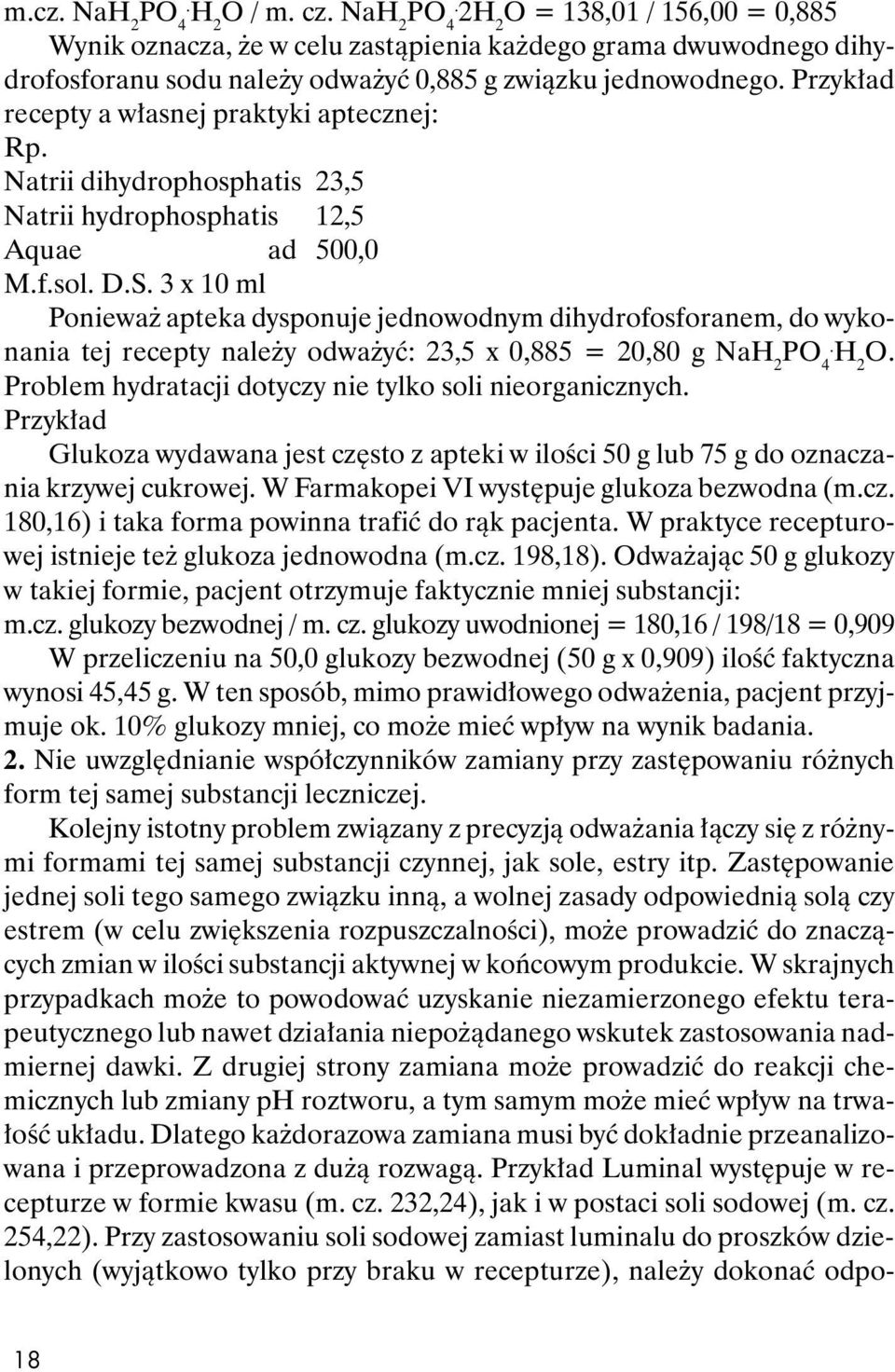 m.cz. $NaH_2PO_4 \cdot H_2O$ / m. cz. $NaH_2PO_4 \cdot 2H_2O$ = 138,01 / 156,00 = 0,885

Wynik oznacza, że w celu zastąpienia każdego grama dwuwodnego dihydrofosforanu sodu należy odważyć 0,885 g związku jednowodnego. Przykład recepty a własnej praktyki aptecznej:

Rp.
Natrii dihydrophosphatis 23,5
Natrii hydrophosphatis 12,5
Aquae ad 500,0
M.f.sol. D.S. 3 x 10 ml

Ponieważ apteka dysponuje jednowodnym dihydrofosforanem, do wykonania tej recepty należy odważyć: 23,5 x 0,885 = 20,80 g $NaH_2PO_4 \cdot H_2O$.

Problem hydratacji dotyczy nie tylko soli nieorganicznych.

Przykład

Glukoza wydawana jest często z apteki w ilości 50 g lub 75 g do oznaczania krzywej cukrowej. W Farmakopei VI występuje glukoza bezwodna (m.cz. 180,16) i taka forma powinna trafić do rąk pacjenta. W praktyce recepturowej istnieje też glukoza jednowodna (m.cz. 198,18). Odważając 50 g glukozy w takiej formie, pacjent otrzymuje faktycznie mniej substancji:

m.cz. glukozy bezwodnej / m. cz. glukozy uwodnionej = 180,16 / 198/18 = 0,909

W przeliczeniu na 50,0 glukozy bezwodnej (50 g x 0,909) ilość faktyczna wynosi 45,45 g. W ten sposób, mimo prawidłowego odważenia, pacjent przyjmuje ok. 10% glukozy mniej, co może mieć wpływ na wynik badania.

2. Nie uwzględnianie współczynników zamiany przy zastępowaniu różnych form tej samej substancji leczniczej.

Kolejny istotny problem związany z precyzją odważania łączy się z różnymi formami tej samej substancji czynnej, jak sole, estry itp. Zastępowanie jednej soli tego samego związku inną, a wolnej zasady odpowiednią solą czy estrem (w celu zwiększenia rozpuszczalności), może prowadzić do znaczących zmian w ilości substancji aktywnej w końcowym produkcie. W skrajnych przypadkach może to powodować uzyskanie niezamierzonego efektu terapeutycznego lub nawet działania niepożądanego wskutek zastosowania nadmiernej dawki. Z drugiej strony zamiana może prowadzić do reakcji chemicznych lub zmiany pH roztworu, a tym samym może mieć wpływ na trwałość układu. Dlatego każdorazowa zamiana musi być dokładnie przeanalizowana i przeprowadzona z dużą rozwagą. Przykład Luminal występuje w recepturze w formie kwasu (m. cz. 232,24), jak i w postaci soli sodowej (m. cz. 254,22). Przy zastosowaniu soli sodowej zamiast luminalu do proszków dzielonych (wyjątkowo tylko przy braku w recepturze), należy dokonać odpo-

18